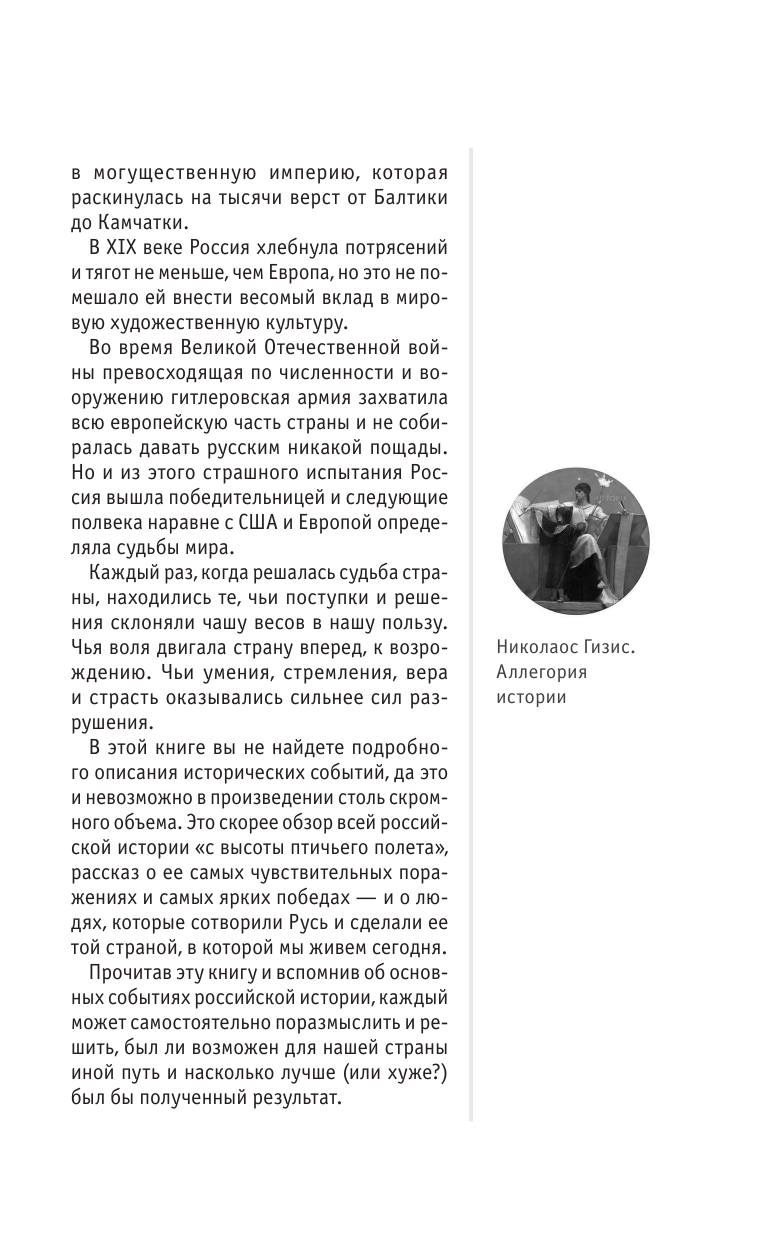 в могущественную империю, которая раскинулась на тысячи верст от Балтики до Камчатки.

В XIX веке Россия хлебнула потрясений и тягот не меньше, чем Европа, но это не помешало ей внести весомый вклад в мировую художественную культуру.

Во время Великой Отечественной войны превосходящая по численности и вооружению гитлеровская армия захватила всю европейскую часть страны и не собиралась давать русским никакой пощады. Но и из этого страшного испытания Россия вышла победительницей и следующие полвека наравне с США и Европой определяла судьбы мира.

Каждый раз, когда решалась судьба страны, находились те, чьи поступки и решения склоняли чашу весов в нашу пользу. Чья воля двигала страну вперед, к возрождению. Чьи умения, стремления, вера и страсть оказывались сильнее сил разрушения.

В этой книге вы не найдете подробного описания исторических событий, да это и невозможно в произведении столь скромного объема. Это скорее обзор всей российской истории «с высоты птичьего полета», рассказ о ее самых чувствительных поражениях и самых ярких победах — и о людях, которые сотворили Русь и сделали ее той страной, в которой мы живем сегодня.

Прочитав эту книгу и вспомнив об основных событиях российской истории, каждый может самостоятельно поразмыслить и решить, был ли возможен для нашей страны иной путь и насколько лучше (или хуже?) был бы полученный результат.

Николаос Гизис. Аллегория истории